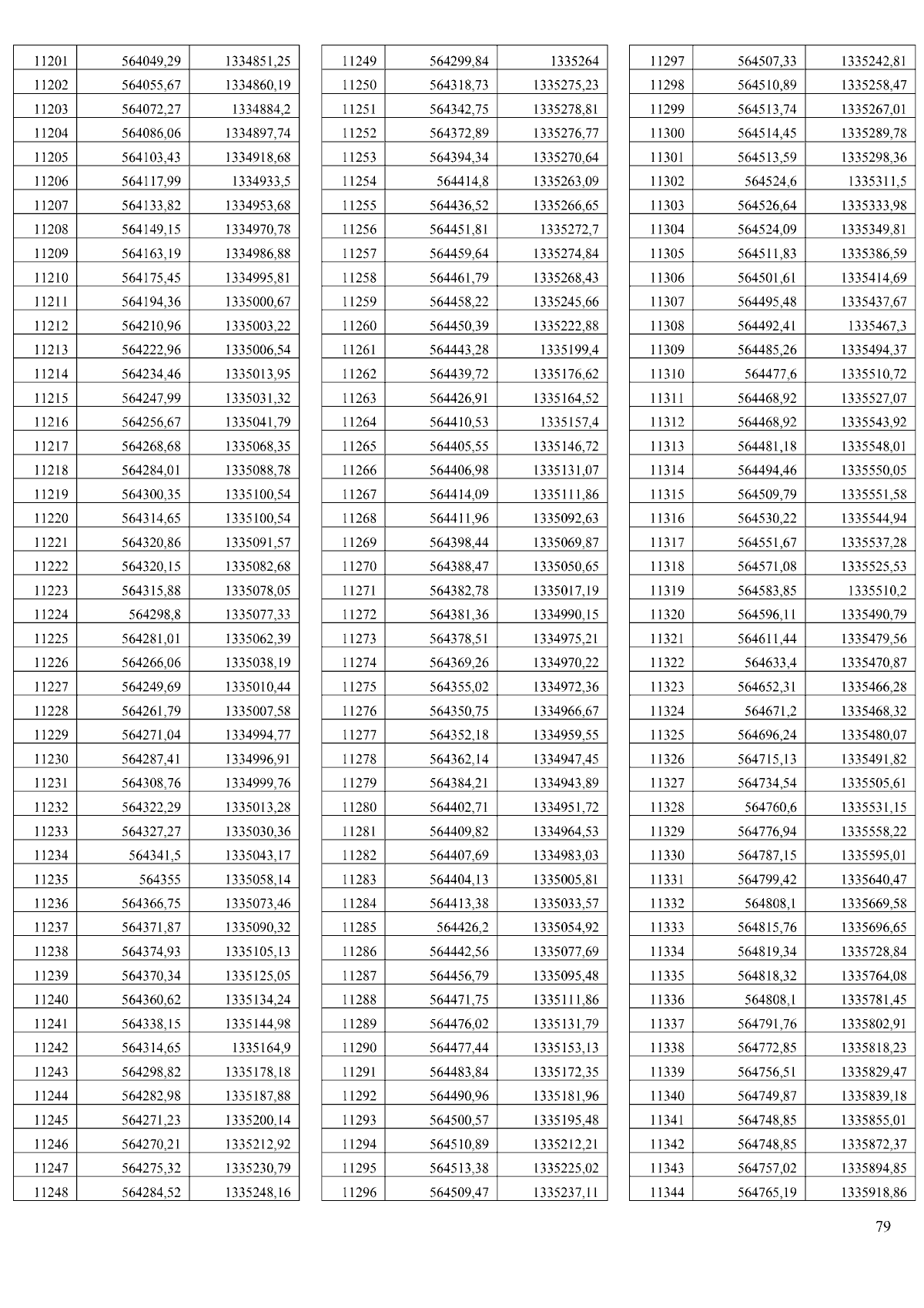 | 11201 | 564049,29 | 1334851,25 |
|---|---|---|
| 11202 | 564055,67 | 1334860,19 |
| 11203 | 564072,27 | 1334884,2 |
| 11204 | 564086,06 | 1334897,74 |
| 11205 | 564103,43 | 1334918,68 |
| 11206 | 564117,99 | 1334933,5 |
| 11207 | 564133,82 | 1334953,68 |
| 11208 | 564149,15 | 1334970,78 |
| 11209 | 564163,19 | 1334986,88 |
| 11210 | 564175,45 | 1334995,81 |
| 11211 | 564194,36 | 1335000,67 |
| 11212 | 564210,96 | 1335003,22 |
| 11213 | 564222,96 | 1335006,54 |
| 11214 | 564234,46 | 1335013,95 |
| 11215 | 564247,99 | 1335031,32 |
| 11216 | 564256,67 | 1335041,79 |
| 11217 | 564268,68 | 1335068,35 |
| 11218 | 564284,01 | 1335088,78 |
| 11219 | 564300,35 | 1335100,54 |
| 11220 | 564314,65 | 1335100,54 |
| 11221 | 564320,86 | 1335091,57 |
| 11222 | 564320,15 | 1335082,68 |
| 11223 | 564315,88 | 1335078,05 |
| 11224 | 564298,8 | 1335077,33 |
| 11225 | 564281,01 | 1335062,39 |
| 11226 | 564266,06 | 1335038,19 |
| 11227 | 564249,69 | 1335010,44 |
| 11228 | 564261,79 | 1335007,58 |
| 11229 | 564271,04 | 1334994,77 |
| 11230 | 564287,41 | 1334996,91 |
| 11231 | 564308,76 | 1334999,76 |
| 11232 | 564322,29 | 1335013,28 |
| 11233 | 564327,27 | 1335030,36 |
| 11234 | 564341,5 | 1335043,17 |
| 11235 | 564355 | 1335058,14 |
| 11236 | 564366,75 | 1335073,46 |
| 11237 | 564371,87 | 1335090,32 |
| 11238 | 564374,93 | 1335105,13 |
| 11239 | 564370,34 | 1335125,05 |
| 11240 | 564360,62 | 1335134,24 |
| 11241 | 564338,15 | 1335144,98 |
| 11242 | 564314,65 | 1335164,9 |
| 11243 | 564298,82 | 1335178,18 |
| 11244 | 564282,98 | 1335187,88 |
| 11245 | 564271,23 | 1335200,14 |
| 11246 | 564270,21 | 1335212,92 |
| 11247 | 564275,32 | 1335230,79 |
| 11248 | 564284,52 | 1335248,16 |

| 11249 | 564299,84 | 1335264 |
|---|---|---|
| 11250 | 564318,73 | 1335275,23 |
| 11251 | 564342,75 | 1335278,81 |
| 11252 | 564372,89 | 1335276,77 |
| 11253 | 564394,34 | 1335270,64 |
| 11254 | 564414,8 | 1335263,09 |
| 11255 | 564436,52 | 1335266,65 |
| 11256 | 564451,81 | 1335272,7 |
| 11257 | 564459,64 | 1335274,84 |
| 11258 | 564461,79 | 1335268,43 |
| 11259 | 564458,22 | 1335245,66 |
| 11260 | 564450,39 | 1335222,88 |
| 11261 | 564443,28 | 1335199,4 |
| 11262 | 564439,72 | 1335176,62 |
| 11263 | 564426,91 | 1335164,52 |
| 11264 | 564410,53 | 1335157,4 |
| 11265 | 564405,55 | 1335146,72 |
| 11266 | 564406,98 | 1335131,07 |
| 11267 | 564414,09 | 1335111,86 |
| 11268 | 564411,96 | 1335092,63 |
| 11269 | 564398,44 | 1335069,87 |
| 11270 | 564388,47 | 1335050,65 |
| 11271 | 564382,78 | 1335017,19 |
| 11272 | 564381,36 | 1334990,15 |
| 11273 | 564378,51 | 1334975,21 |
| 11274 | 564369,26 | 1334970,22 |
| 11275 | 564355,02 | 1334972,36 |
| 11276 | 564350,75 | 1334966,67 |
| 11277 | 564352,18 | 1334959,55 |
| 11278 | 564362,14 | 1334947,45 |
| 11279 | 564384,21 | 1334943,89 |
| 11280 | 564402,71 | 1334951,72 |
| 11281 | 564409,82 | 1334964,53 |
| 11282 | 564407,69 | 1334983,03 |
| 11283 | 564404,13 | 1335005,81 |
| 11284 | 564413,38 | 1335033,57 |
| 11285 | 564426,2 | 1335054,92 |
| 11286 | 564442,56 | 1335077,69 |
| 11287 | 564456,79 | 1335095,48 |
| 11288 | 564471,75 | 1335111,86 |
| 11289 | 564476,02 | 1335131,79 |
| 11290 | 564477,44 | 1335153,13 |
| 11291 | 564483,84 | 1335172,35 |
| 11292 | 564490,96 | 1335181,96 |
| 11293 | 564500,57 | 1335195,48 |
| 11294 | 564510,89 | 1335212,21 |
| 11295 | 564513,38 | 1335225,02 |
| 11296 | 564509,47 | 1335237,11 |

| 11297 | 564507,33 | 1335242,81 |
|---|---|---|
| 11298 | 564510,89 | 1335258,47 |
| 11299 | 564513,74 | 1335267,01 |
| 11300 | 564514,45 | 1335289,78 |
| 11301 | 564513,59 | 1335298,36 |
| 11302 | 564524,6 | 1335311,5 |
| 11303 | 564526,64 | 1335333,98 |
| 11304 | 564524,09 | 1335349,81 |
| 11305 | 564511,83 | 1335386,59 |
| 11306 | 564501,61 | 1335414,69 |
| 11307 | 564495,48 | 1335437,67 |
| 11308 | 564492,41 | 1335467,3 |
| 11309 | 564485,26 | 1335494,37 |
| 11310 | 564477,6 | 1335510,72 |
| 11311 | 564468,92 | 1335527,07 |
| 11312 | 564468,92 | 1335543,92 |
| 11313 | 564481,18 | 1335548,01 |
| 11314 | 564494,46 | 1335550,05 |
| 11315 | 564509,79 | 1335551,58 |
| 11316 | 564530,22 | 1335544,94 |
| 11317 | 564551,67 | 1335537,28 |
| 11318 | 564571,08 | 1335525,53 |
| 11319 | 564583,85 | 1335510,2 |
| 11320 | 564596,11 | 1335490,79 |
| 11321 | 564611,44 | 1335479,56 |
| 11322 | 564633,4 | 1335470,87 |
| 11323 | 564652,31 | 1335466,28 |
| 11324 | 564671,2 | 1335468,32 |
| 11325 | 564696,24 | 1335480,07 |
| 11326 | 564715,13 | 1335491,82 |
| 11327 | 564734,54 | 1335505,61 |
| 11328 | 564760,6 | 1335531,15 |
| 11329 | 564776,94 | 1335558,22 |
| 11330 | 564787,15 | 1335595,01 |
| 11331 | 564799,42 | 1335640,47 |
| 11332 | 564808,1 | 1335669,58 |
| 11333 | 564815,76 | 1335696,65 |
| 11334 | 564819,34 | 1335728,84 |
| 11335 | 564818,32 | 1335764,08 |
| 11336 | 564808,1 | 1335781,45 |
| 11337 | 564791,76 | 1335802,91 |
| 11338 | 564772,85 | 1335818,23 |
| 11339 | 564756,51 | 1335829,47 |
| 11340 | 564749,87 | 1335839,18 |
| 11341 | 564748,85 | 1335855,01 |
| 11342 | 564748,85 | 1335872,37 |
| 11343 | 564757,02 | 1335894,85 |
| 11344 | 564765,19 | 1335918,86 |

79